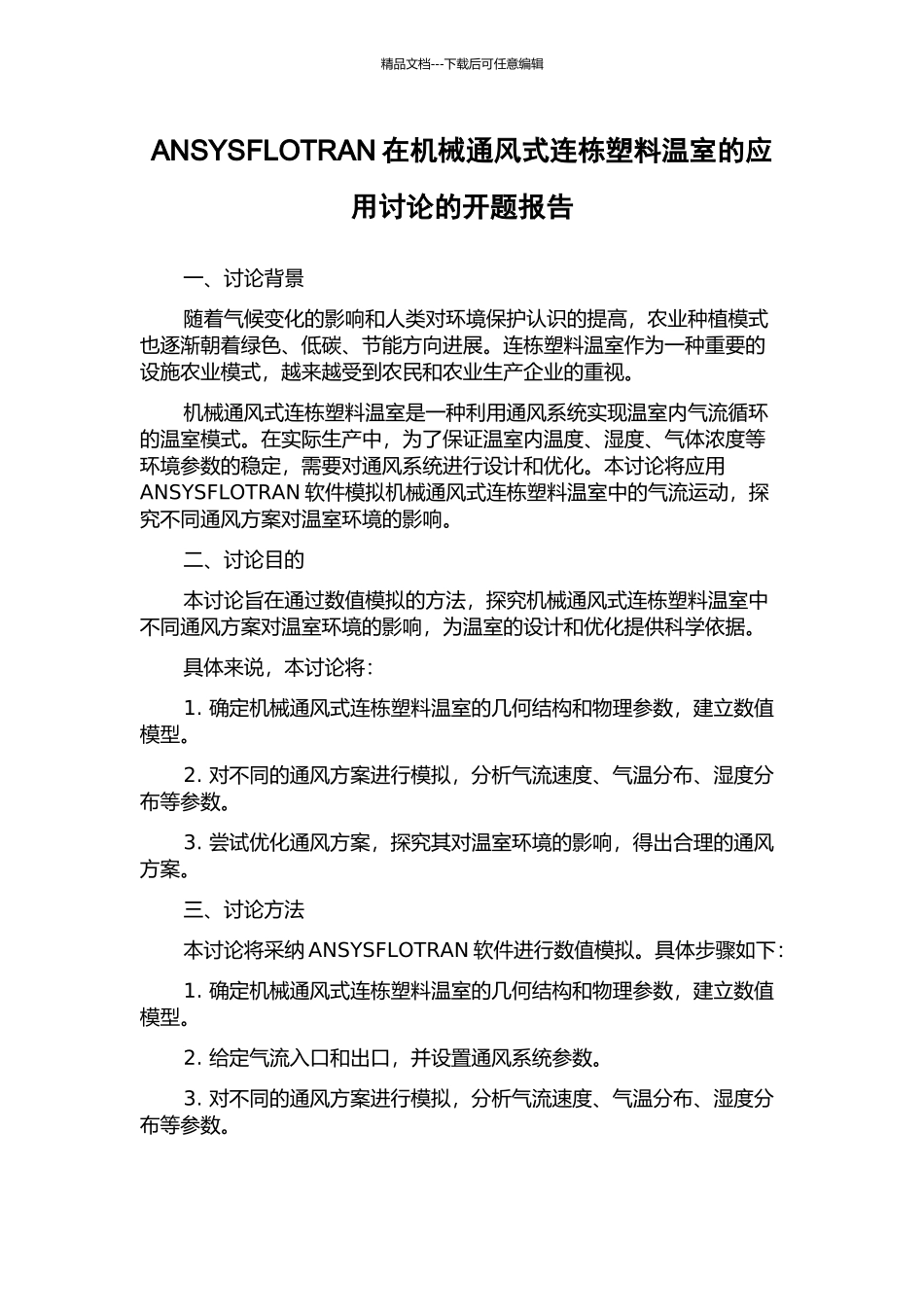 精品文档---下载后可任意编辑

ANSYSFLOTRAN 在机械通风式连栋塑料温室的应用讨论的开题报告

一、讨论背景

随着气候变化的影响和人类对环境保护认识的提高，农业种植模式也逐渐朝着绿色、低碳、节能方向进展。连栋塑料温室作为一种重要的设施农业模式，越来越受到农民和农业生产企业的重视。

机械通风式连栋塑料温室是一种利用通风系统实现温室内气流循环的温室模式。在实际生产中，为了保证温室内温度、湿度、气体浓度等环境参数的稳定，需要对通风系统进行设计和优化。本讨论将应用 ANSYSFLOTRAN 软件模拟机械通风式连栋塑料温室中的气流运动，探究不同通风方案对温室环境的影响。

二、讨论目的

本讨论旨在通过数值模拟的方法，探究机械通风式连栋塑料温室中不同通风方案对温室环境的影响，为温室的设计和优化提供科学依据。

具体来说，本讨论将：

1. 确定机械通风式连栋塑料温室的几何结构和物理参数，建立数值模型。

2. 对不同的通风方案进行模拟，分析气流速度、气温分布、湿度分布等参数。

3. 尝试优化通风方案，探究其对温室环境的影响，得出合理的通风方案。

三、讨论方法

本讨论将采纳 ANSYSFLOTRAN 软件进行数值模拟。具体步骤如下：

1. 确定机械通风式连栋塑料温室的几何结构和物理参数，建立数值模型。

2. 给定气流入口和出口，并设置通风系统参数。

3. 对不同的通风方案进行模拟，分析气流速度、气温分布、湿度分布等参数。